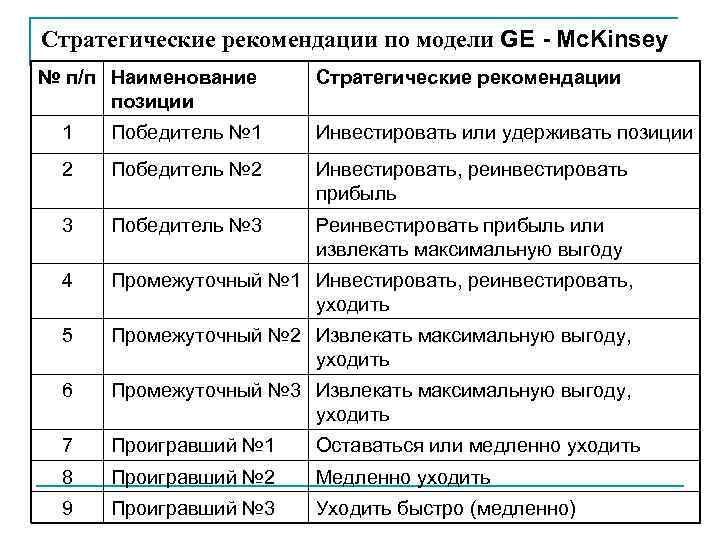 Стратегические рекомендации по модели GE - McKinsey

| № п/п | Наименование позиции | Стратегические рекомендации |
|---|---|---|
| 1 | Победитель №1 | Инвестировать или удерживать позиции |
| 2 | Победитель №2 | Инвестировать, реинвестировать прибыль |
| 3 | Победитель №3 | Реинвестировать прибыль или извлекать максимальную выгоду |
| 4 | Промежуточный №1 | Инвестировать, реинвестировать, уходить |
| 5 | Промежуточный №2 | Извлекать максимальную выгоду, уходить |
| 6 | Промежуточный №3 | Извлекать максимальную выгоду, уходить |
| 7 | Проигравший №1 | Оставаться или медленно уходить |
| 8 | Проигравший №2 | Медленно уходить |
| 9 | Проигравший №3 | Уходить быстро (медленно) |